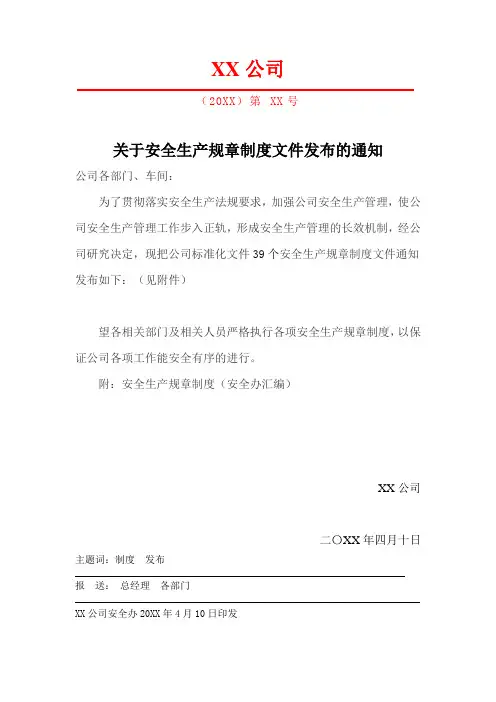 XX 公司

（20XX）第 XX 号

关于安全生产规章制度文件发布的通知

公司各部门、车间：

为了贯彻落实安全生产法规要求，加强公司安全生产管理，使公司安全生产管理工作步入正轨，形成安全生产管理的长效机制，经公司研究决定，现把公司标准化文件 39 个安全生产规章制度文件通知发布如下：（见附件）

望各相关部门及相关人员严格执行各项安全生产规章制度，以保证公司各项工作能安全有序的进行。

附：安全生产规章制度（安全办汇编）

XX 公司

二〇XX 年四月十日

主题词：制度 发布

报 送： 总经理 各部门

XX 公司安全办 20XX 年 4 月 10 日印发